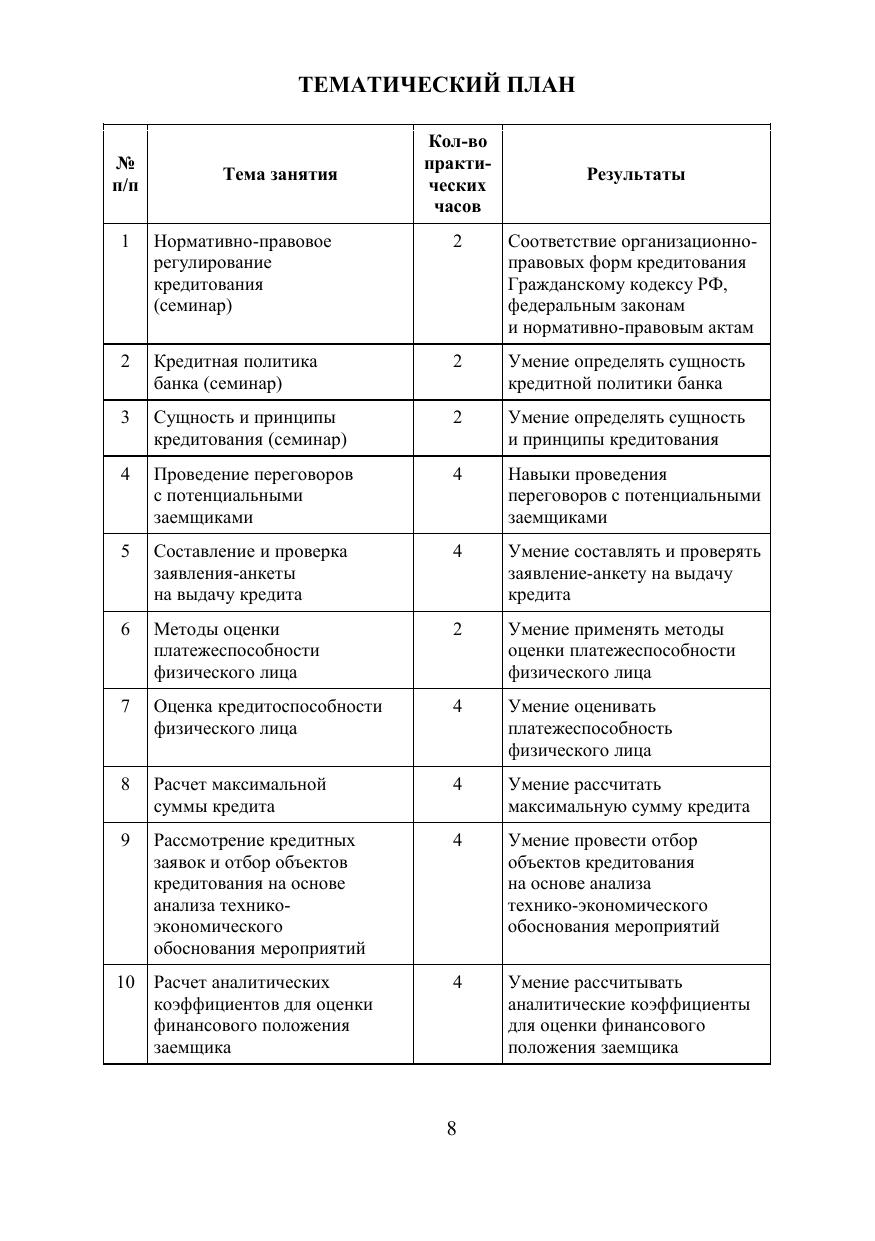 ТЕМАТИЧЕСКИЙ ПЛАН

| № п/п | Тема занятия | Кол-во практических часов | Результаты |
|---|---|---|---|
| 1 | Нормативно-правовое регулирование кредитования (семинар) | 2 | Соответствие организационно-правовых форм кредитования Гражданскому кодексу РФ, федеральным законам и нормативно-правовым актам |
| 2 | Кредитная политика банка (семинар) | 2 | Умение определять сущность кредитной политики банка |
| 3 | Сущность и принципы кредитования (семинар) | 2 | Умение определять сущность и принципы кредитования |
| 4 | Проведение переговоров с потенциальными заемщиками | 4 | Навыки проведения переговоров с потенциальными заемщиками |
| 5 | Составление и проверка заявления-анкеты на выдачу кредита | 4 | Умение составлять и проверять заявление-анкету на выдачу кредита |
| 6 | Методы оценки платежеспособности физического лица | 2 | Умение применять методы оценки платежеспособности физического лица |
| 7 | Оценка кредитоспособности физического лица | 4 | Умение оценивать платежеспособность физического лица |
| 8 | Расчет максимальной суммы кредита | 4 | Умение рассчитать максимальную сумму кредита |
| 9 | Рассмотрение кредитных заявок и отбор объектов кредитования на основе анализа технико-экономического обоснования мероприятий | 4 | Умение провести отбор объектов кредитования на основе анализа технико-экономического обоснования мероприятий |
| 10 | Расчет аналитических коэффициентов для оценки финансового положения заемщика | 4 | Умение рассчитывать аналитические коэффициенты для оценки финансового положения заемщика |

8